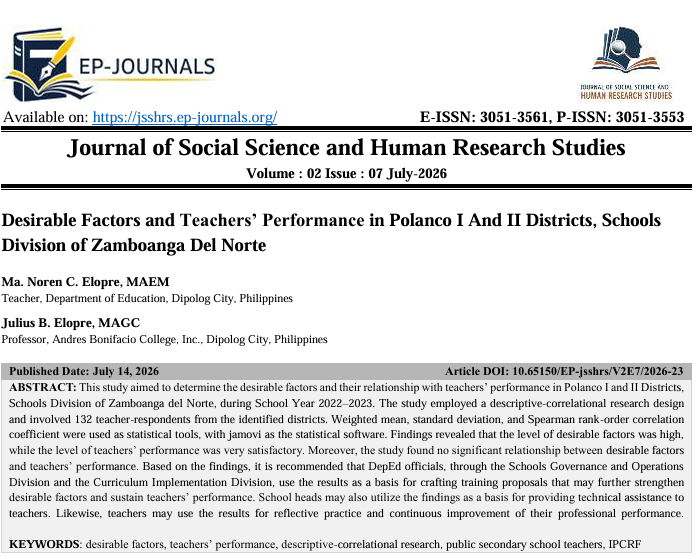 EP-JOURNALS

JOURNAL OF SOCIAL SCIENCE AND HUMAN RESEARCH STUDIES

Available on: https://jsshrs.ep-journals.org/

E-ISSN: 3051-3561, P-ISSN: 3051-3553

Journal of Social Science and Human Research Studies

Volume : 02 Issue : 07 July-2026

Desirable Factors and Teachers' Performance in Polanco I And II Districts, Schools Division of Zamboanga Del Norte

Ma. Noren C. Elopre, MAEM
Teacher, Department of Education, Dipolog City, Philippines

Julius B. Elopre, MAGC
Professor, Andres Bonifacio College, Inc., Dipolog City, Philippines

Published Date: July 14, 2026

Article DOI: 10.65150/EP-jsshrs/V2E7/2026-23

ABSTRACT: This study aimed to determine the desirable factors and their relationship with teachers' performance in Polanco I and II Districts, Schools Division of Zamboanga del Norte, during School Year 2022–2023. The study employed a descriptive-correlational research design and involved 132 teacher-respondents from the identified districts. Weighted mean, standard deviation, and Spearman rank-order correlation coefficient were used as statistical tools, with jamovi as the statistical software. Findings revealed that the level of desirable factors was high, while the level of teachers' performance was very satisfactory. Moreover, the study found no significant relationship between desirable factors and teachers' performance. Based on the findings, it is recommended that DepEd officials, through the Schools Governance and Operations Division and the Curriculum Implementation Division, use the results as a basis for crafting training proposals that may further strengthen desirable factors and sustain teachers' performance. School heads may also utilize the findings as a basis for providing technical assistance to teachers. Likewise, teachers may use the results for reflective practice and continuous improvement of their professional performance.

KEYWORDS: desirable factors, teachers' performance, descriptive-correlational research, public secondary school teachers, IPCRF